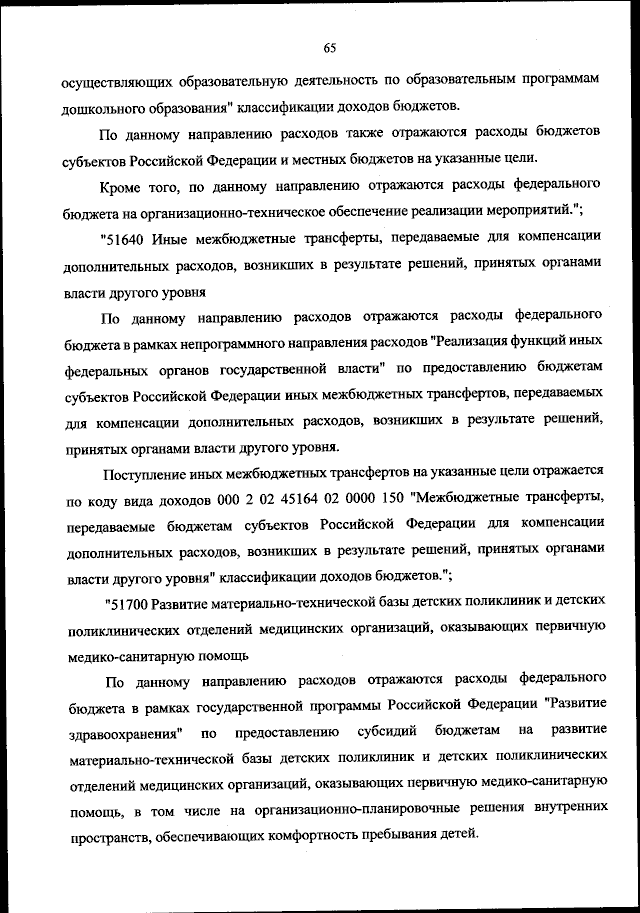 65

осуществляющих образовательную деятельность по образовательным программам дошкольного образования" классификации доходов бюджетов.

По данному направлению расходов также отражаются расходы бюджетов субъектов Российской Федерации и местных бюджетов на указанные цели.

Кроме того, по данному направлению отражаются расходы федерального бюджета на организационно-техническое обеспечение реализации мероприятий.";

"51640 Иные межбюджетные трансферты, передаваемые для компенсации дополнительных расходов, возникших в результате решений, принятых органами власти другого уровня

По данному направлению расходов отражаются расходы федерального бюджета в рамках непрограммного направления расходов "Реализация функций иных федеральных органов государственной власти" по предоставлению бюджетам субъектов Российской Федерации иных межбюджетных трансфертов, передаваемых для компенсации дополнительных расходов, возникших в результате решений, принятых органами власти другого уровня.

Поступление иных межбюджетных трансфертов на указанные цели отражается по коду вида доходов 000 2 02 45164 02 0000 150 "Межбюджетные трансферты, передаваемые бюджетам субъектов Российской Федерации для компенсации дополнительных расходов, возникших в результате решений, принятых органами власти другого уровня" классификации доходов бюджетов.";

"51700 Развитие материально-технической базы детских поликлиник и детских поликлинических отделений медицинских организаций, оказывающих первичную медико-санитарную помощь

По данному направлению расходов отражаются расходы федерального бюджета в рамках государственной программы Российской Федерации "Развитие здравоохранения" по предоставлению субсидий бюджетам на развитие материально-технической базы детских поликлиник и детских поликлинических отделений медицинских организаций, оказывающих первичную медико-санитарную помощь, в том числе на организационно-планировочные решения внутренних пространств, обеспечивающих комфортность пребывания детей.